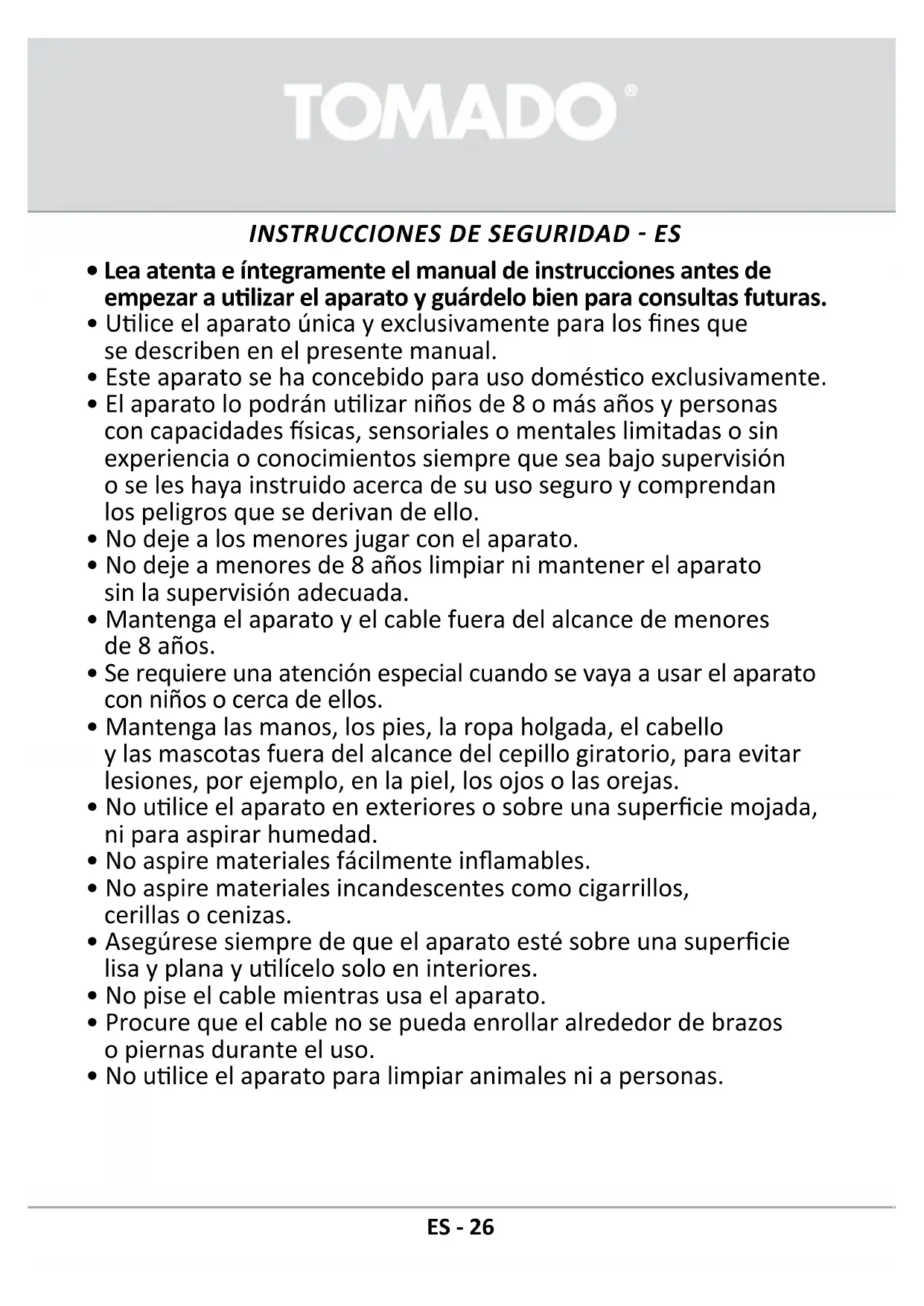 TOMADO®

INSTRUCCIONES DE SEGURIDAD - ES

• Lea atenta e íntegramente el manual de instrucciones antes de empezar a utilizar el aparato y guárdelo bien para consultas futuras.
• Utilice el aparato única y exclusivamente para los fines que se describen en el presente manual.
• Este aparato se ha concebido para uso doméstico exclusivamente.
• El aparato lo podrán utilizar niños de 8 o más años y personas con capacidades físicas, sensoriales o mentales limitadas o sin experiencia o conocimientos siempre que sea bajo supervisión o se les haya instruido acerca de su uso seguro y comprendan los peligros que se derivan de ello.
• No deje a los menores jugar con el aparato.
• No deje a menores de 8 años limpiar ni mantener el aparato sin la supervisión adecuada.
• Mantenga el aparato y el cable fuera del alcance de menores de 8 años.
• Se requiere una atención especial cuando se vaya a usar el aparato con niños o cerca de ellos.
• Mantenga las manos, los pies, la ropa holgada, el cabello y las mascotas fuera del alcance del cepillo giratorio, para evitar lesiones, por ejemplo, en la piel, los ojos o las orejas.
• No utilice el aparato en exteriores o sobre una superficie mojada, ni para aspirar humedad.
• No aspire materiales fácilmente inflamables.
• No aspire materiales incandescentes como cigarrillos, cerillas o cenizas.
• Asegúrese siempre de que el aparato esté sobre una superficie lisa y plana y utilícelo solo en interiores.
• No pise el cable mientras usa el aparato.
• Procure que el cable no se pueda enrollar alrededor de brazos o piernas durante el uso.
• No utilice el aparato para limpiar animales ni a personas.

ES - 26